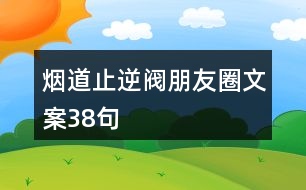 烟道止逆阀朋友圈文案38句